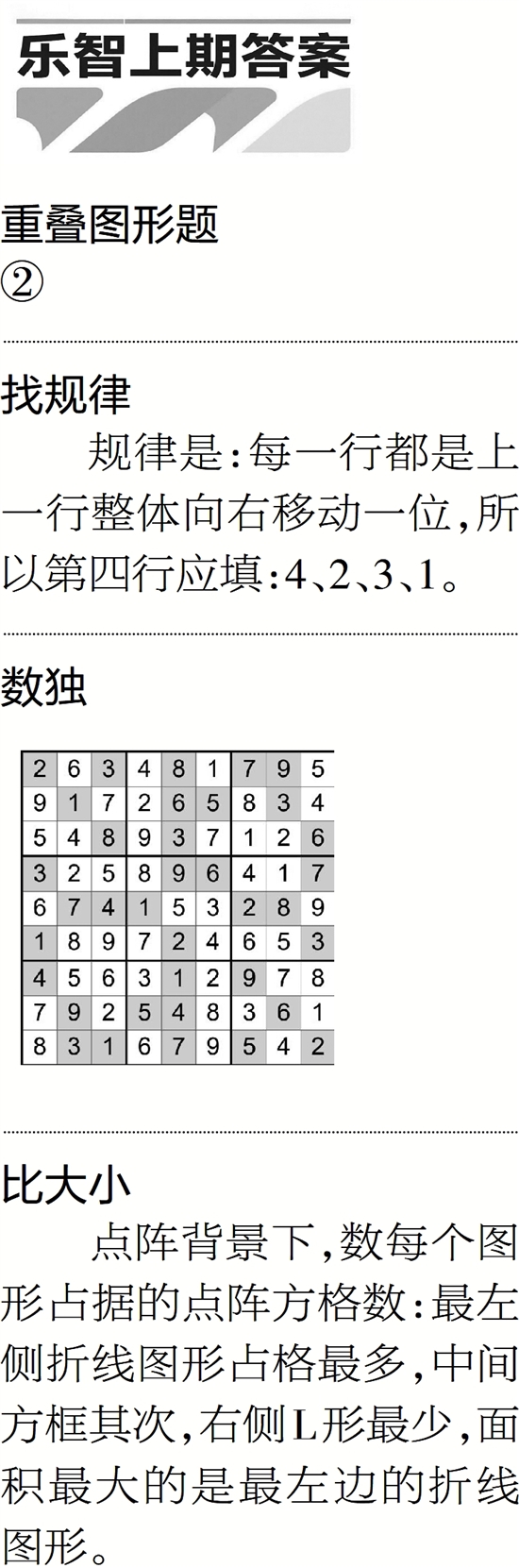 乐智上期答案

重叠图形题
②

找规律

规律是:每一行都是上一行整体向右移动一位,所以第四行应填:4、2、3、1。

数独

| 2 | 6 | 3 | 4 | 8 | 1 | 7 | 9 | 5 |
|---|---|---|---|---|---|---|---|---|
| 9 | 1 | 7 | 2 | 6 | 5 | 8 | 3 | 4 |
| 5 | 4 | 8 | 9 | 3 | 7 | 1 | 2 | 6 |
| 3 | 2 | 5 | 8 | 9 | 6 | 4 | 1 | 7 |
| 6 | 7 | 4 | 1 | 5 | 3 | 2 | 8 | 9 |
| 1 | 8 | 9 | 7 | 2 | 4 | 6 | 5 | 3 |
| 4 | 5 | 6 | 3 | 1 | 2 | 9 | 7 | 8 |
| 7 | 9 | 2 | 5 | 4 | 8 | 3 | 6 | 1 |
| 8 | 3 | 1 | 6 | 7 | 9 | 5 | 4 | 2 |

比大小

点阵背景下,数每个图形占据的点阵方格数:最左侧折线图形占格最多,中间方框其次,右侧L形最少,面积最大的是最左边的折线图形。